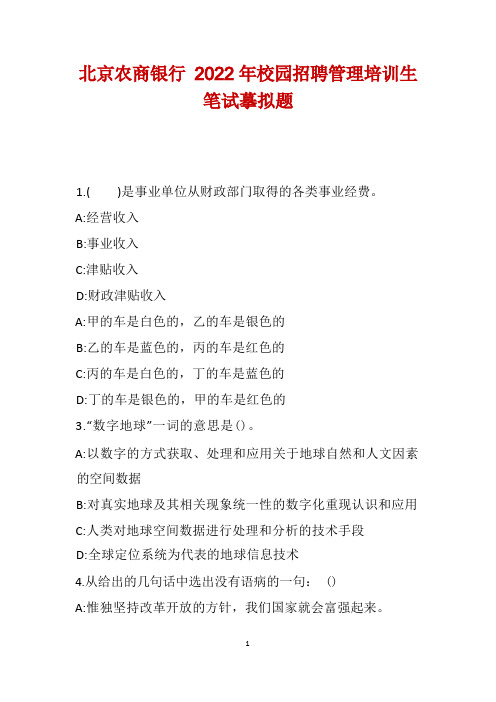 北京农商银行 2022年校园招聘管理培训生笔试摹拟题

1.(　　)是事业单位从财政部门取得的各类事业经费。

A:经营收入

B:事业收入

C:津贴收入

D:财政津贴收入

A:甲的车是白色的，乙的车是银色的

B:乙的车是蓝色的，丙的车是红色的

C:丙的车是白色的，丁的车是蓝色的

D:丁的车是银色的，甲的车是红色的

3.“数字地球”一词的意思是()。

A:以数字的方式获取、处理和应用关于地球自然和人文因素的空间数据

B:对真实地球及其相关现象统一性的数字化重现认识和应用

C:人类对地球空间数据进行处理和分析的技术手段

D:全球定位系统为代表的地球信息技术

4.从给出的几句话中选出没有语病的一句：　()

A:惟独坚持改革开放的方针，我们国家就会富强起来。

1